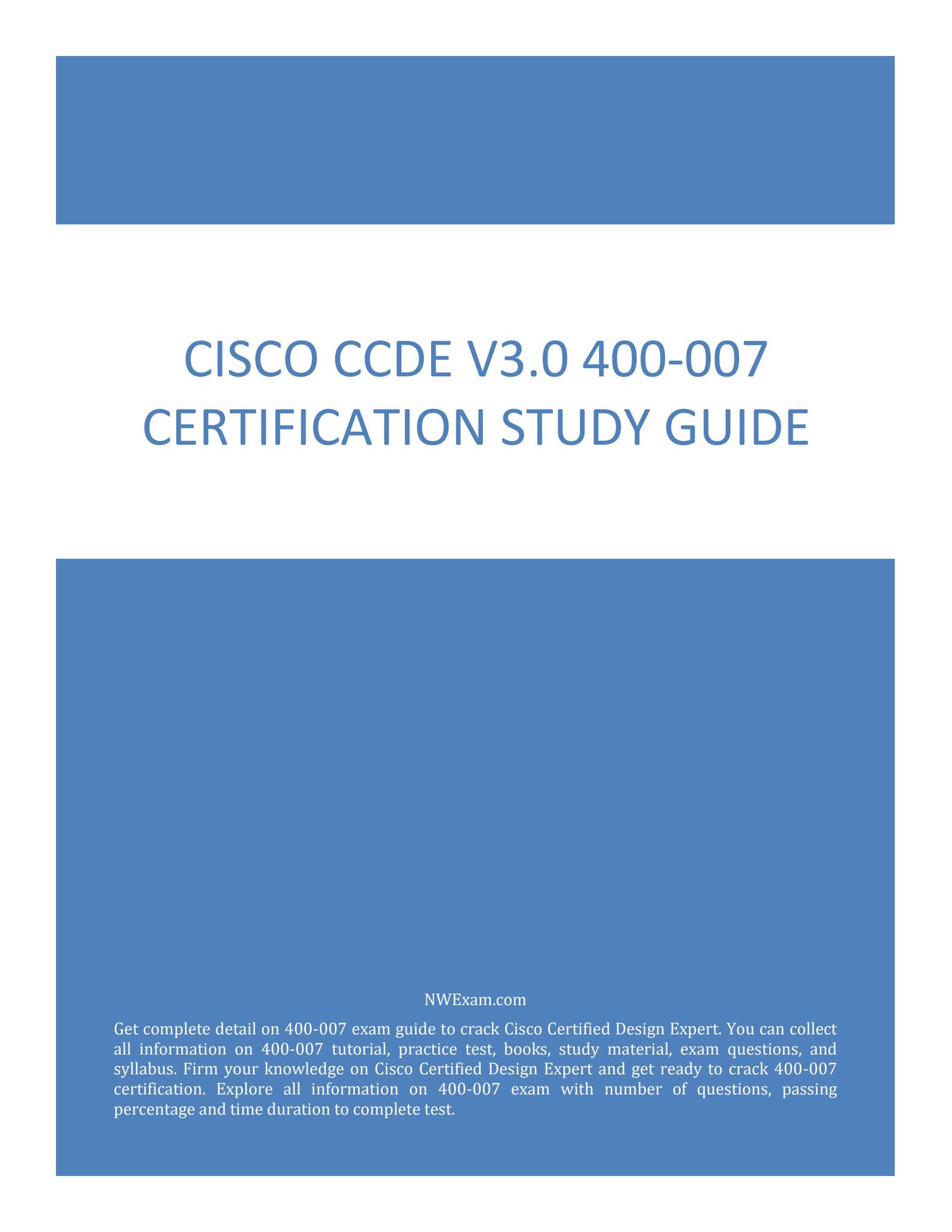 CISCO CCDE V3.0 400-007 CERTIFICATION STUDY GUIDE

NWExam.com

Get complete detail on 400-007 exam guide to crack Cisco Certified Design Expert. You can collect all information on 400-007 tutorial, practice test, books, study material, exam questions, and syllabus. Firm your knowledge on Cisco Certified Design Expert and get ready to crack 400-007 certification. Explore all information on 400-007 exam with number of questions, passing percentage and time duration to complete test.